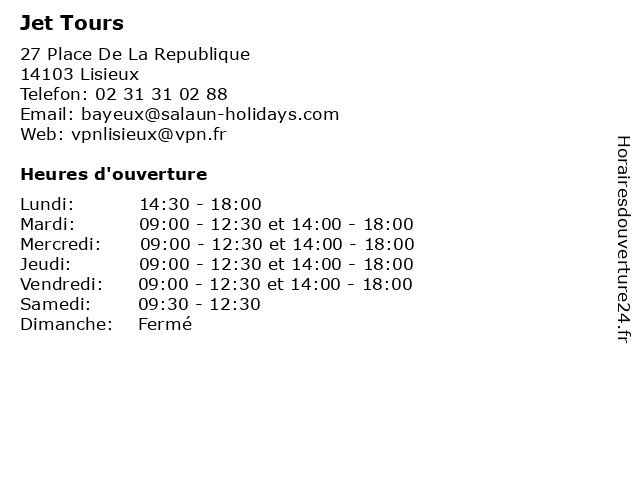 Jet Tours

27 Place De La Republique
14103 Lisieux
Telefon: 02 31 31 02 88
Email: bayeux@salaun-holidays.com
Web: vpnlisieux@vpn.fr

Heures d'ouverture

Lundi: 14:30 - 18:00
Mardi: 09:00 - 12:30 et 14:00 - 18:00
Mercredi: 09:00 - 12:30 et 14:00 - 18:00
Jeudi: 09:00 - 12:30 et 14:00 - 18:00
Vendredi: 09:00 - 12:30 et 14:00 - 18:00
Samedi: 09:30 - 12:30
Dimanche: Fermé

Horairesdouverture24.fr